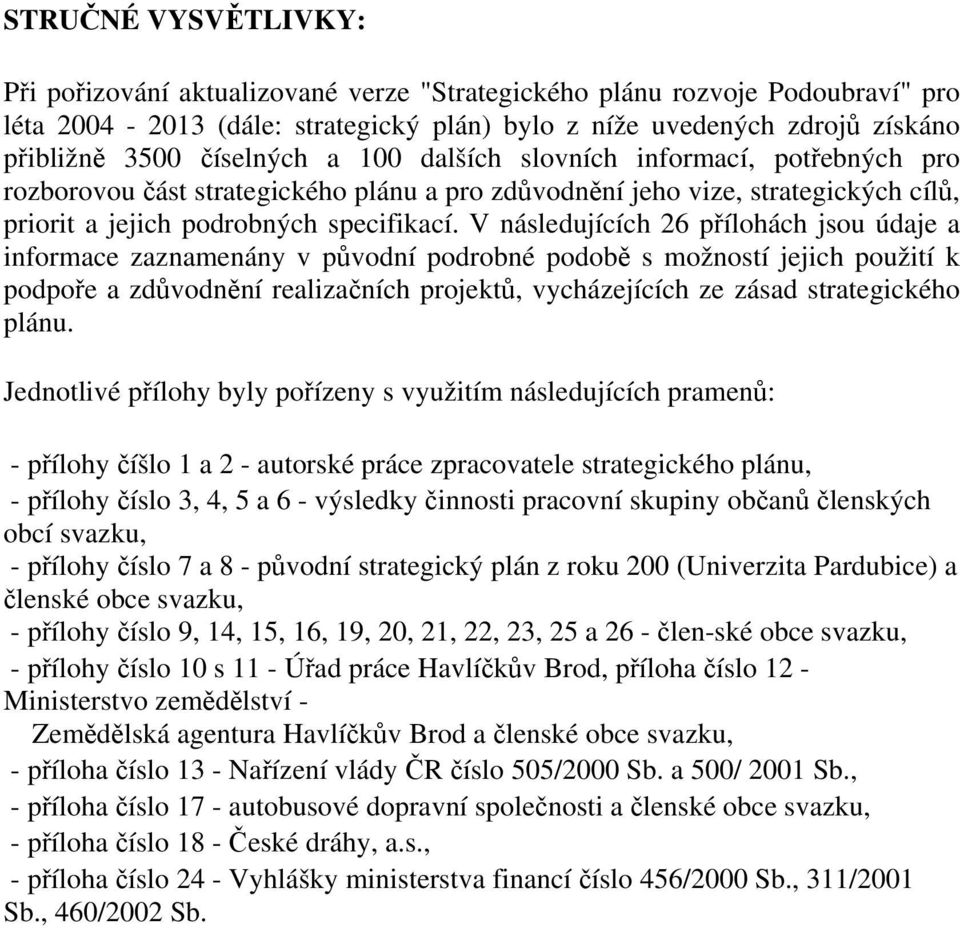 STRUČNÉ VYSVĚTLIVKY:

Při pořizování aktualizované verze "Strategického plánu rozvoje Podoubraví" pro léta 2004 - 2013 (dále: strategický plán) bylo z níže uvedených zdrojů získáno přibližně 3500 číselných a 100 dalších slovních informací, potřebných pro rozborovou část strategického plánu a pro zdůvodnění jeho vize, strategických cílů, priorit a jejich podrobných specifikací. V následujících 26 přílohách jsou údaje a informace zaznamenány v původní podrobné podobě s možností jejich použití k podpoře a zdůvodnění realizačních projektů, vycházejících ze zásad strategického plánu.

Jednotlivé přílohy byly pořízeny s využitím následujících pramenů:

- přílohy číšlo 1 a 2 - autorské práce zpracovatele strategického plánu,
- přílohy číslo 3, 4, 5 a 6 - výsledky činnosti pracovní skupiny občanů členských obcí svazku,
- přílohy číslo 7 a 8 - původní strategický plán z roku 200 (Univerzita Pardubice) a členské obce svazku,
- přílohy číslo 9, 14, 15, 16, 19, 20, 21, 22, 23, 25 a 26 - člen-ské obce svazku,
- přílohy číslo 10 s 11 - Úřad práce Havlíčkův Brod, příloha číslo 12 - Ministerstvo zemědělství -
Zemědělská agentura Havlíčkův Brod a členské obce svazku,
- příloha číslo 13 - Nařízení vlády ČR číslo 505/2000 Sb. a 500/ 2001 Sb.,
- příloha číslo 17 - autobusové dopravní společnosti a členské obce svazku,
- příloha číslo 18 - České dráhy, a.s.,
- příloha číslo 24 - Vyhlášky ministerstva financí číslo 456/2000 Sb., 311/2001 Sb., 460/2002 Sb.